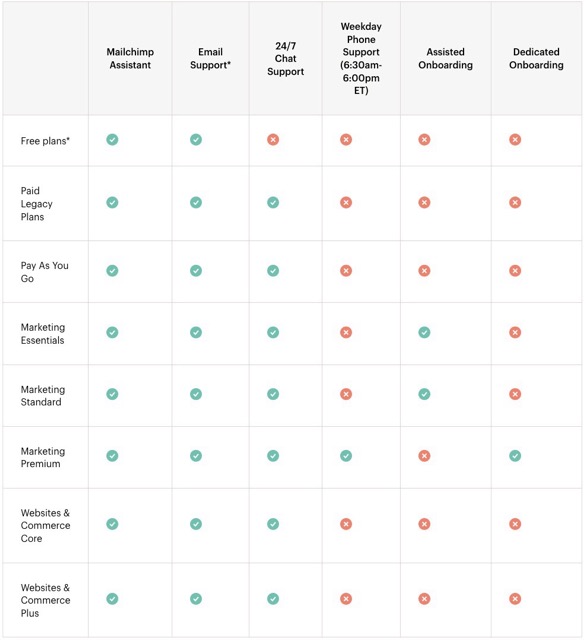 | | Mailchimp Assistant | Email Support* | 24/7 Chat Support | Weekday Phone Support (6:30am-6:00pm ET) | Assisted Onboarding | Dedicated Onboarding |
|---|---|---|---|---|---|---|
| Free plans* | ✓ | ✓ | ✗ | ✗ | ✗ | ✗ |
| Paid Legacy Plans | ✓ | ✓ | ✓ | ✗ | ✗ | ✗ |
| Pay As You Go | ✓ | ✓ | ✓ | ✗ | ✗ | ✗ |
| Marketing Essentials | ✓ | ✓ | ✓ | ✗ | ✓ | ✗ |
| Marketing Standard | ✓ | ✓ | ✓ | ✗ | ✓ | ✗ |
| Marketing Premium | ✓ | ✓ | ✓ | ✓ | ✗ | ✓ |
| Websites & Commerce Core | ✓ | ✓ | ✓ | ✗ | ✗ | ✗ |
| Websites & Commerce Plus | ✓ | ✓ | ✓ | ✗ | ✗ | ✗ |